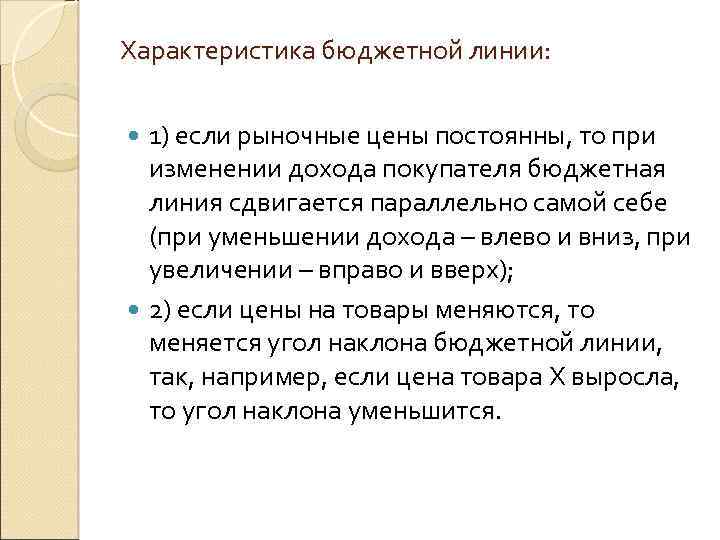 Характеристика бюджетной линии:

1) если рыночные цены постоянны, то при изменении дохода покупателя бюджетная линия сдвигается параллельно самой себе (при уменьшении дохода – влево и вниз, при увеличении – вправо и вверх);

2) если цены на товары меняются, то меняется угол наклона бюджетной линии, так, например, если цена товара Х выросла, то угол наклона уменьшится.